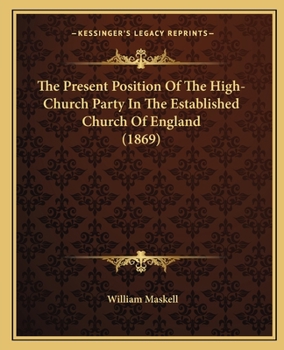 —KESSINGER'S LEGACY REPRINTS—

The Present Position Of The High-Church Party In The Established Church Of England (1869)

William Maskell